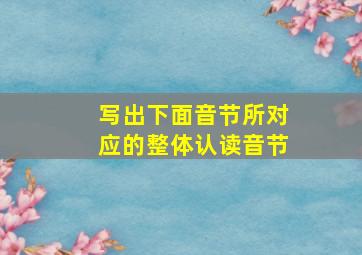 写出下面音节所对应的整体认读音节